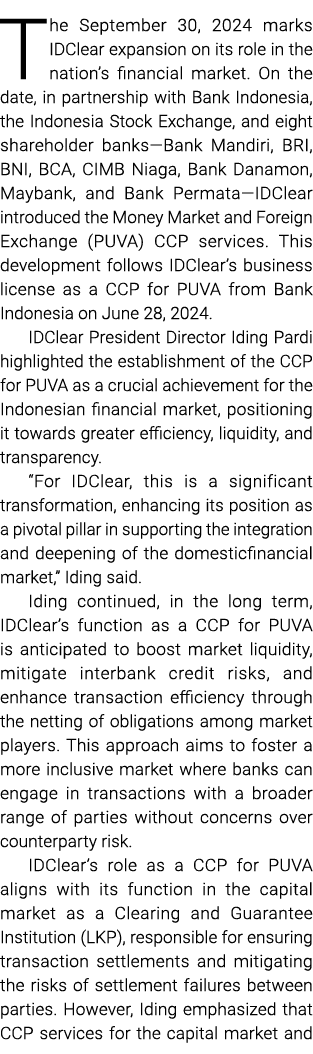 The September 30, 2024 marks IDClear expansion on its role in the nation's financial market. On the date, in partnership with Bank Indonesia, the Indonesia Stock Exchange, and eight shareholder banks—Bank Mandiri, BRI, BNI, BCA, CIMB Niaga, Bank Danamon, Maybank, and Bank Permata—IDClear introduced the Money Market and Foreign Exchange (PUVA) CCP services. This development follows IDClear's business license as a CCP for PUVA from Bank Indonesia on June 28, 2024.

IDClear President Director Iding Pardi highlighted the establishment of the CCP for PUVA as a crucial achievement for the Indonesian financial market, positioning it towards greater efficiency, liquidity, and transparency.

"For IDClear, this is a significant transformation, enhancing its position as a pivotal pillar in supporting the integration and deepening of the domesticfinancial market," Iding said.

Iding continued, in the long term, IDClear's function as a CCP for PUVA is anticipated to boost market liquidity, mitigate interbank credit risks, and enhance transaction efficiency through the netting of obligations among market players. This approach aims to foster a more inclusive market where banks can engage in transactions with a broader range of parties without concerns over counterparty risk.

IDClear's role as a CCP for PUVA aligns with its function in the capital market as a Clearing and Guarantee Institution (LKP), responsible for ensuring transaction settlements and mitigating the risks of settlement failures between parties. However, Iding emphasized that CCP services for the capital market and